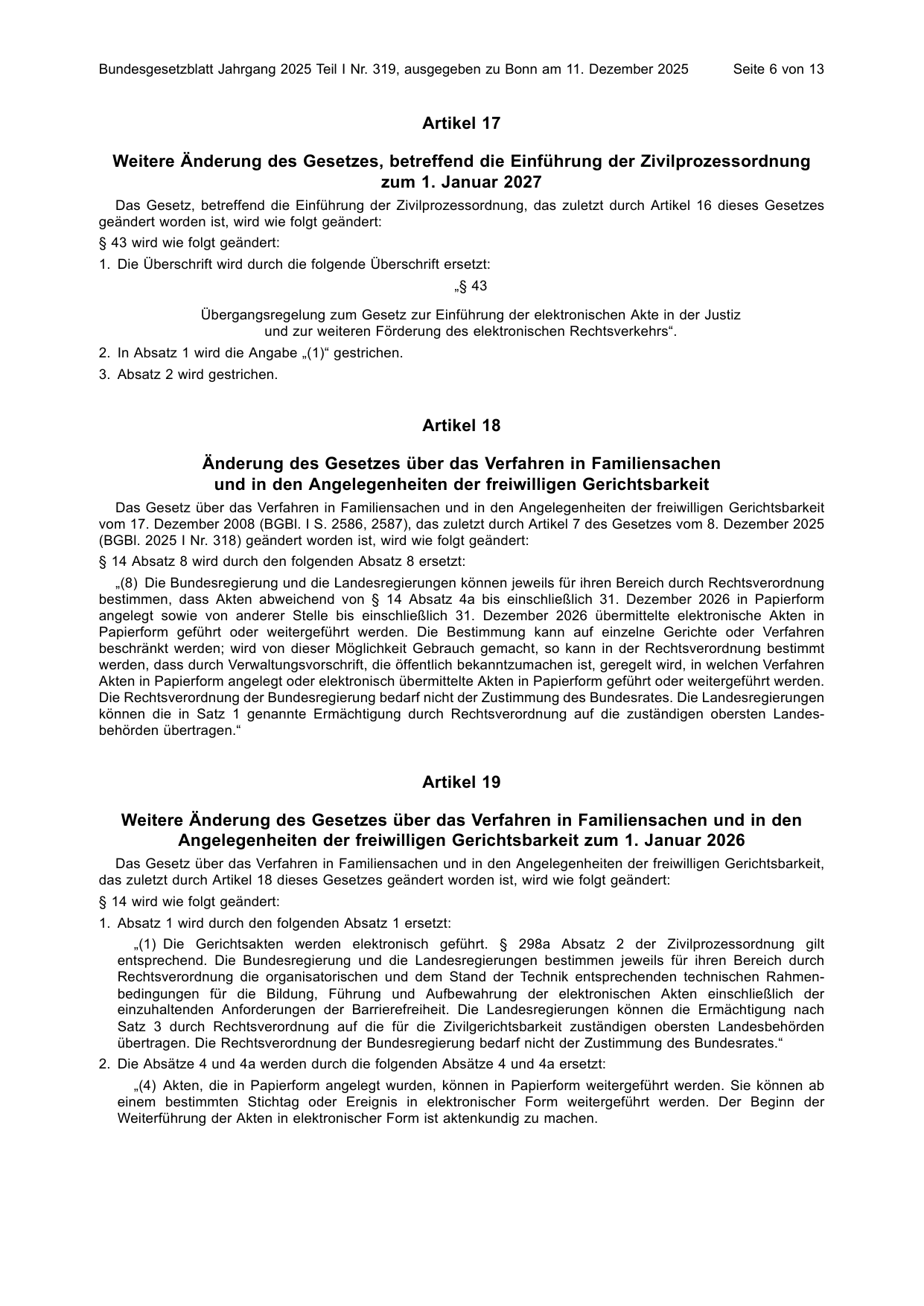 Bundesgesetzblatt Jahrgang 2025 Teil I Nr. 319, ausgegeben zu Bonn am 11. Dezember 2025 Seite 6 von 13

Artikel 17

Weitere Änderung des Gesetzes, betreffend die Einführung der Zivilprozessordnung zum 1. Januar 2027

Das Gesetz, betreffend die Einführung der Zivilprozessordnung, das zuletzt durch Artikel 16 dieses Gesetzes geändert worden ist, wird wie folgt geändert:

§ 43 wird wie folgt geändert:

1. Die Überschrift wird durch die folgende Überschrift ersetzt:

„§ 43

Übergangsregelung zum Gesetz zur Einführung der elektronischen Akte in der Justiz und zur weiteren Förderung des elektronischen Rechtsverkehrs“.

2. In Absatz 1 wird die Angabe „(1)“ gestrichen.

3. Absatz 2 wird gestrichen.

Artikel 18

Änderung des Gesetzes über das Verfahren in Familiensachen und in den Angelegenheiten der freiwilligen Gerichtsbarkeit

Das Gesetz über das Verfahren in Familiensachen und in den Angelegenheiten der freiwilligen Gerichtsbarkeit vom 17. Dezember 2008 (BGBl. I S. 2586, 2587), das zuletzt durch Artikel 7 des Gesetzes vom 8. Dezember 2025 (BGBl. 2025 I Nr. 318) geändert worden ist, wird wie folgt geändert:

§ 14 Absatz 8 wird durch den folgenden Absatz 8 ersetzt:

„(8) Die Bundesregierung und die Landesregierungen können jeweils für ihren Bereich durch Rechtsverordnung bestimmen, dass Akten abweichend von § 14 Absatz 4a bis einschließlich 31. Dezember 2026 in Papierform angelegt sowie von anderer Stelle bis einschließlich 31. Dezember 2026 übermittelte elektronische Akten in Papierform geführt oder weitergeführt werden. Die Bestimmung kann auf einzelne Gerichte oder Verfahren beschränkt werden; wird von dieser Möglichkeit Gebrauch gemacht, so kann in der Rechtsverordnung bestimmt werden, dass durch Verwaltungsvorschrift, die öffentlich bekanntzumachen ist, geregelt wird, in welchen Verfahren Akten in Papierform angelegt oder elektronisch übermittelte Akten in Papierform geführt oder weitergeführt werden. Die Rechtsverordnung der Bundesregierung bedarf nicht der Zustimmung des Bundesrates. Die Landesregierungen können die in Satz 1 genannte Ermächtigung durch Rechtsverordnung auf die zuständigen obersten Landesbehörden übertragen.“

Artikel 19

Weitere Änderung des Gesetzes über das Verfahren in Familiensachen und in den Angelegenheiten der freiwilligen Gerichtsbarkeit zum 1. Januar 2026

Das Gesetz über das Verfahren in Familiensachen und in den Angelegenheiten der freiwilligen Gerichtsbarkeit, das zuletzt durch Artikel 18 dieses Gesetzes geändert worden ist, wird wie folgt geändert:

§ 14 wird wie folgt geändert:

1. Absatz 1 wird durch den folgenden Absatz 1 ersetzt:

„(1) Die Gerichtsakten werden elektronisch geführt. § 298a Absatz 2 der Zivilprozessordnung gilt entsprechend. Die Bundesregierung und die Landesregierungen bestimmen jeweils für ihren Bereich durch Rechtsverordnung die organisatorischen und dem Stand der Technik entsprechenden technischen Rahmenbedingungen für die Bildung, Führung und Aufbewahrung der elektronischen Akten einschließlich der einzuhaltenden Anforderungen der Barrierefreiheit. Die Landesregierungen können die Ermächtigung nach Satz 3 durch Rechtsverordnung auf die für die Zivilgerichtsbarkeit zuständigen obersten Landesbehörden übertragen. Die Rechtsverordnung der Bundesregierung bedarf nicht der Zustimmung des Bundesrates.“

2. Die Absätze 4 und 4a werden durch die folgenden Absätze 4 und 4a ersetzt:

„(4) Akten, die in Papierform angelegt wurden, können in Papierform weitergeführt werden. Sie können ab einem bestimmten Stichtag oder Ereignis in elektronischer Form weitergeführt werden. Der Beginn der Weiterführung der Akten in elektronischer Form ist aktenkundig zu machen.